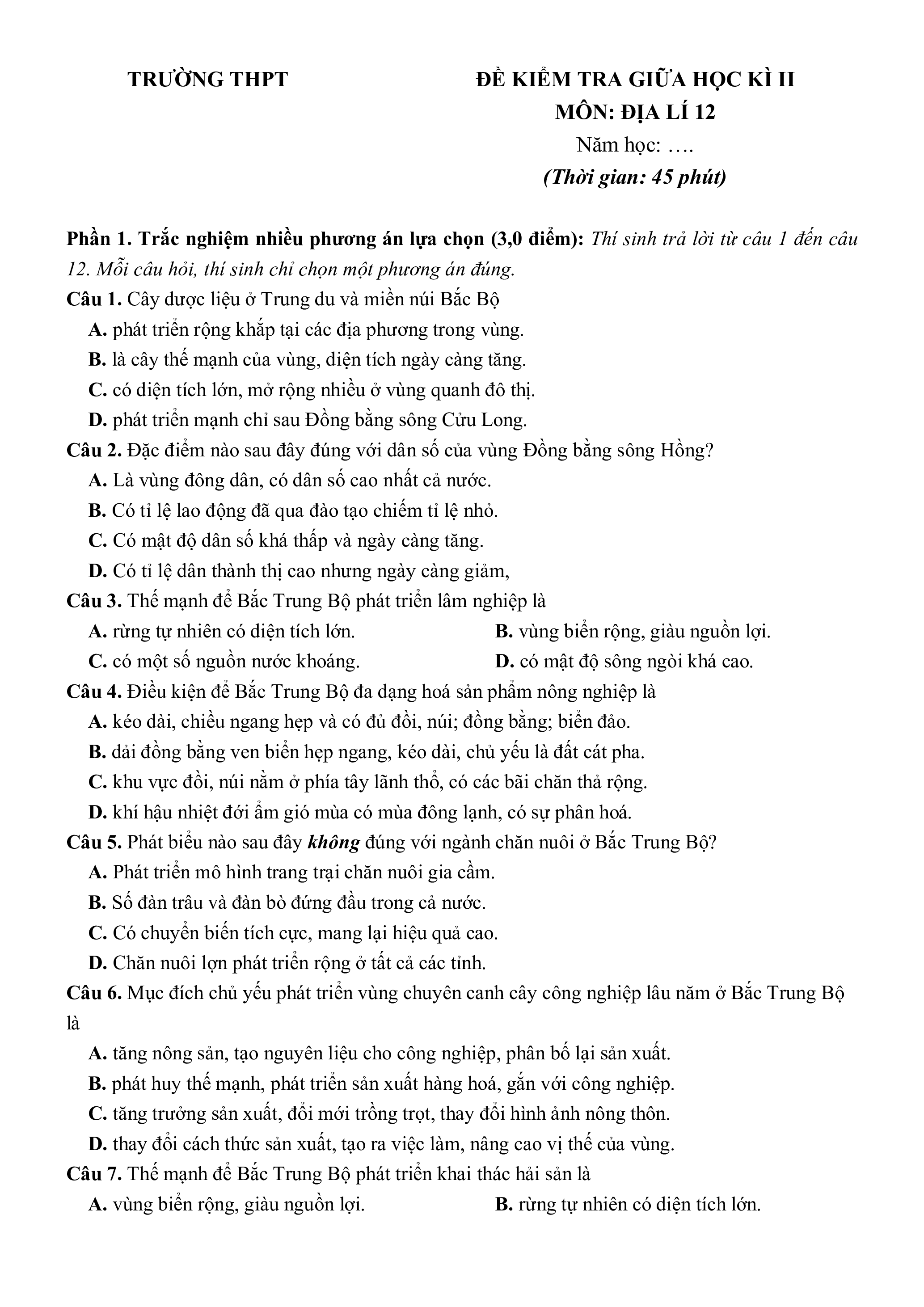 TRƯỜNG THPT

ĐỀ KIỂM TRA GIỮA HỌC KÌ II
MÔN: ĐỊA LÍ 12
Năm học: ….
(Thời gian: 45 phút)

Phần 1. Trắc nghiệm nhiều phương án lựa chọn (3,0 điểm): Thí sinh trả lời từ câu 1 đến câu 12. Mỗi câu hỏi, thí sinh chỉ chọn một phương án đúng.

Câu 1. Cây dược liệu ở Trung du và miền núi Bắc Bộ
A. phát triển rộng khắp tại các địa phương trong vùng.
B. là cây thế mạnh của vùng, diện tích ngày càng tăng.
C. có diện tích lớn, mở rộng nhiều ở vùng quanh đô thị.
D. phát triển mạnh chỉ sau Đồng bằng sông Cửu Long.

Câu 2. Đặc điểm nào sau đây đúng với dân số của vùng Đồng bằng sông Hồng?
A. Là vùng đông dân, có dân số cao nhất cả nước.
B. Có tỉ lệ lao động đã qua đào tạo chiếm tỉ lệ nhỏ.
C. Có mật độ dân số khá thấp và ngày càng tăng.
D. Có tỉ lệ dân thành thị cao nhưng ngày càng giảm,

Câu 3. Thế mạnh để Bắc Trung Bộ phát triển lâm nghiệp là
A. rừng tự nhiên có diện tích lớn.
B. vùng biển rộng, giàu nguồn lợi.
C. có một số nguồn nước khoáng.
D. có mật độ sông ngòi khá cao.

Câu 4. Điều kiện để Bắc Trung Bộ đa dạng hoá sản phẩm nông nghiệp là
A. kéo dài, chiều ngang hẹp và có đủ đồi, núi; đồng bằng; biển đảo.
B. dải đồng bằng ven biển hẹp ngang, kéo dài, chủ yếu là đất cát pha.
C. khu vực đồi, núi nằm ở phía tây lãnh thổ, có các bãi chăn thả rộng.
D. khí hậu nhiệt đới ẩm gió mùa có mùa đông lạnh, có sự phân hoá.

Câu 5. Phát biểu nào sau đây không đúng với ngành chăn nuôi ở Bắc Trung Bộ?
A. Phát triển mô hình trang trại chăn nuôi gia cầm.
B. Số đàn trâu và đàn bò đứng đầu trong cả nước.
C. Có chuyển biến tích cực, mang lại hiệu quả cao.
D. Chăn nuôi lợn phát triển rộng ở tất cả các tỉnh.

Câu 6. Mục đích chủ yếu phát triển vùng chuyên canh cây công nghiệp lâu năm ở Bắc Trung Bộ là
A. tăng nông sản, tạo nguyên liệu cho công nghiệp, phân bố lại sản xuất.
B. phát huy thế mạnh, phát triển sản xuất hàng hoá, gắn với công nghiệp.
C. tăng trưởng sản xuất, đổi mới trồng trọt, thay đổi hình ảnh nông thôn.
D. thay đổi cách thức sản xuất, tạo ra việc làm, nâng cao vị thế của vùng.

Câu 7. Thế mạnh để Bắc Trung Bộ phát triển khai thác hải sản là
A. vùng biển rộng, giàu nguồn lợi.
B. rừng tự nhiên có diện tích lớn.